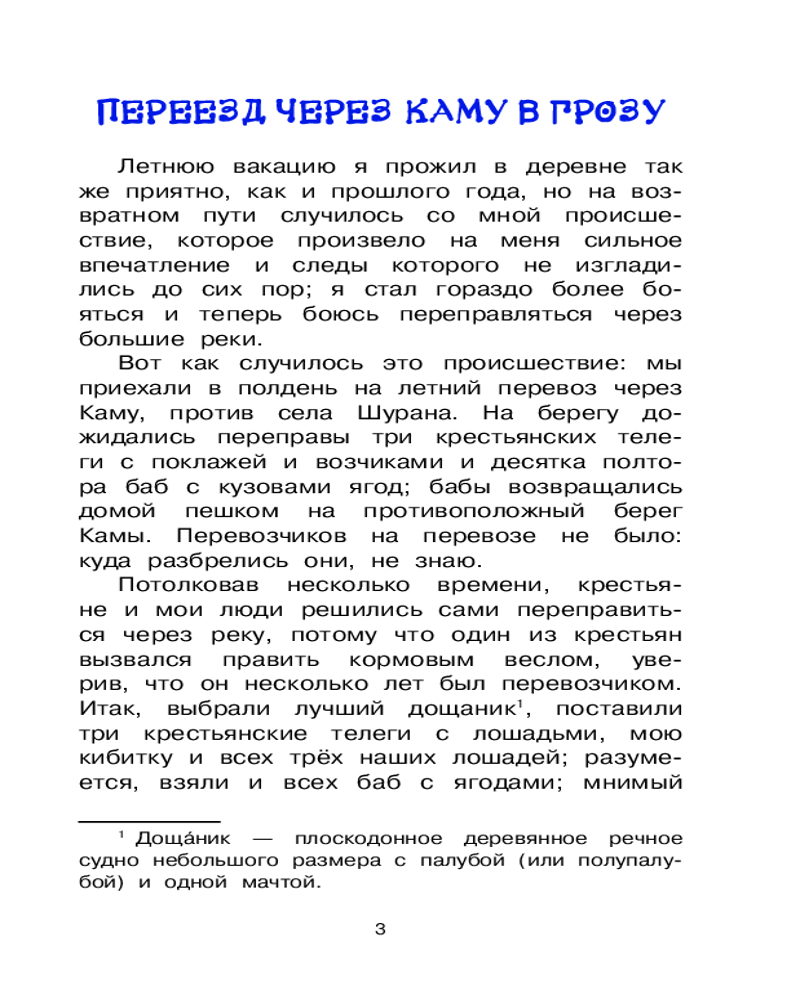 ПЕРЕЕЗД ЧЕРЕЗ КАМУ В ГРОЗУ

Летнюю вакацию я прожил в деревне так же приятно, как и прошлого года, но на возвратном пути случилось со мной происшествие, которое произвело на меня сильное впечатление и следы которого не изгладились до сих пор; я стал гораздо более бояться и теперь боюсь переправляться через большие реки.

Вот как случилось это происшествие: мы приехали в полдень на летний перевоз через Каму, против села Шурана. На берегу дожидались переправы три крестьянских телеги с поклажей и возчиками и десятка полтора баб с кузовами ягод; бабы возвращались домой пешком на противоположный берег Камы. Перевозчиков на перевозе не было: куда разбрелись они, не знаю.

Потолковав несколько времени, крестьяне и мои люди решились сами переправиться через реку, потому что один из крестьян вызвался править кормовым веслом, уверив, что он несколько лет был перевозчиком. Итак, выбрали лучший дощаник$^1$, поставили три крестьянские телеги с лошадьми, мою кибитку и всех трёх наших лошадей; разумеется, взяли и всех баб с ягодами; мнимый

$^1$ Доща́ник — плоскодонное деревянное речное судно небольшого размера с палубой (или полупалубой) и одной мачтой.

3